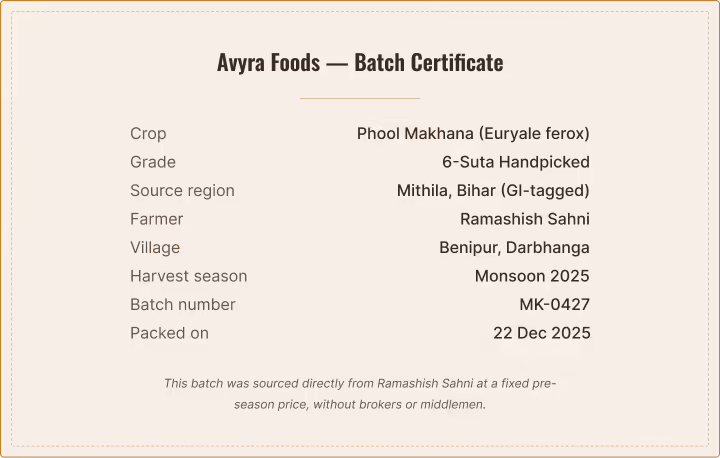 Avyra Foods — Batch Certificate

Crop
Phool Makhana (Euryale ferox)

Grade
6-Suta Handpicked

Source region
Mithila, Bihar (GI-tagged)

Farmer
Ramashish Sahni

Village
Benipur, Darbhanga

Harvest season
Monsoon 2025

Batch number
MK-0427

Packed on
22 Dec 2025

This batch was sourced directly from Ramashish Sahni at a fixed pre-season price, without brokers or middlemen.